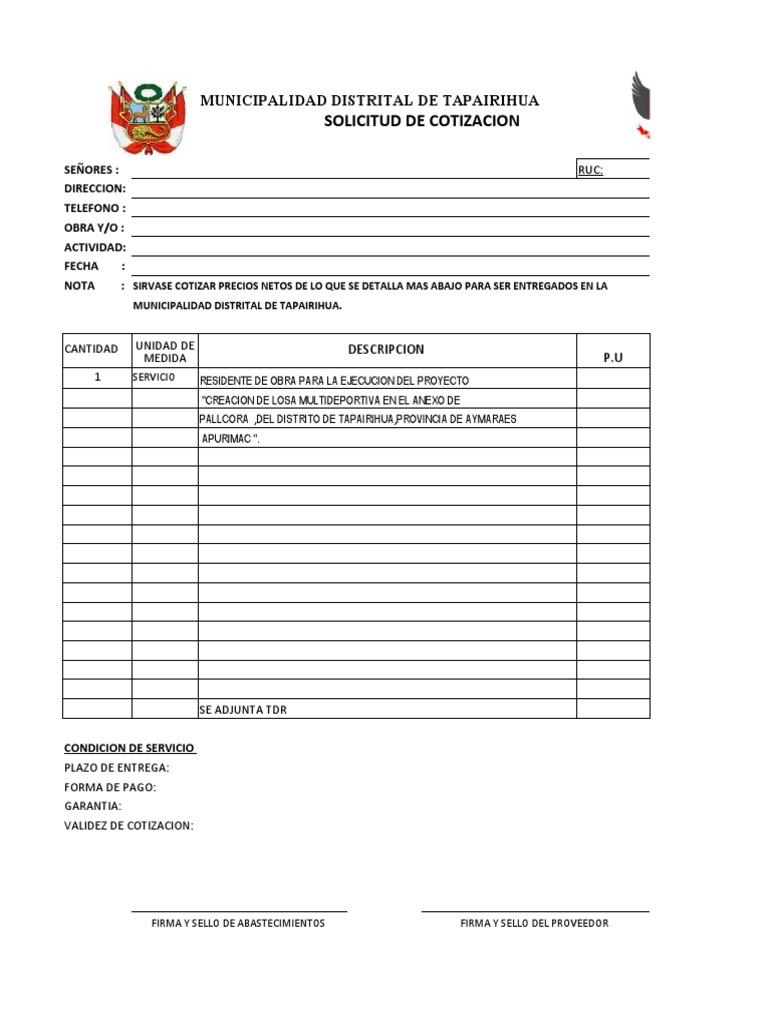 MUNICIPALIDAD DISTRITAL DE TAPAIRIHUA
SOLICITUD DE COTIZACION

SEÑORES :
RUC:
DIRECCION:
TELEFONO :
OBRA Y/O :
ACTIVIDAD:
FECHA :
NOTA : SIRVASE COTIZAR PRECIOS NETOS DE LO QUE SE DETALLA MAS ABAJO PARA SER ENTREGADOS EN LA MUNICIPALIDAD DISTRITAL DE TAPAIRIHUA.

| CANTIDAD | UNIDAD DE MEDIDA | DESCRIPCION | P.U |
|---|---|---|---|
| 1 | SERVICIO | RESIDENTE DE OBRA PARA LA EJECUCION DEL PROYECTO | |
| | | "CREACION DE LOSA MULTIDEPORTIVA EN EL ANEXO DE | |
| | | PALLCORA ,DEL DISTRITO DE TAPAIRIHUA,PROVINCIA DE AYMARAES | |
| | | APURIMAC ". | |
| | | | |
| | | | |
| | | | |
| | | | |
| | | | |
| | | | |
| | | | |
| | | | |
| | | | |
| | | | |
| | | | |
| | | | |
| | | | |
| | | SE ADJUNTA TDR | |

CONDICION DE SERVICIO
PLAZO DE ENTREGA:
FORMA DE PAGO:
GARANTIA:
VALIDEZ DE COTIZACION:

FIRMA Y SELLO DE ABASTECIMIENTOS
FIRMA Y SELLO DEL PROVEEDOR